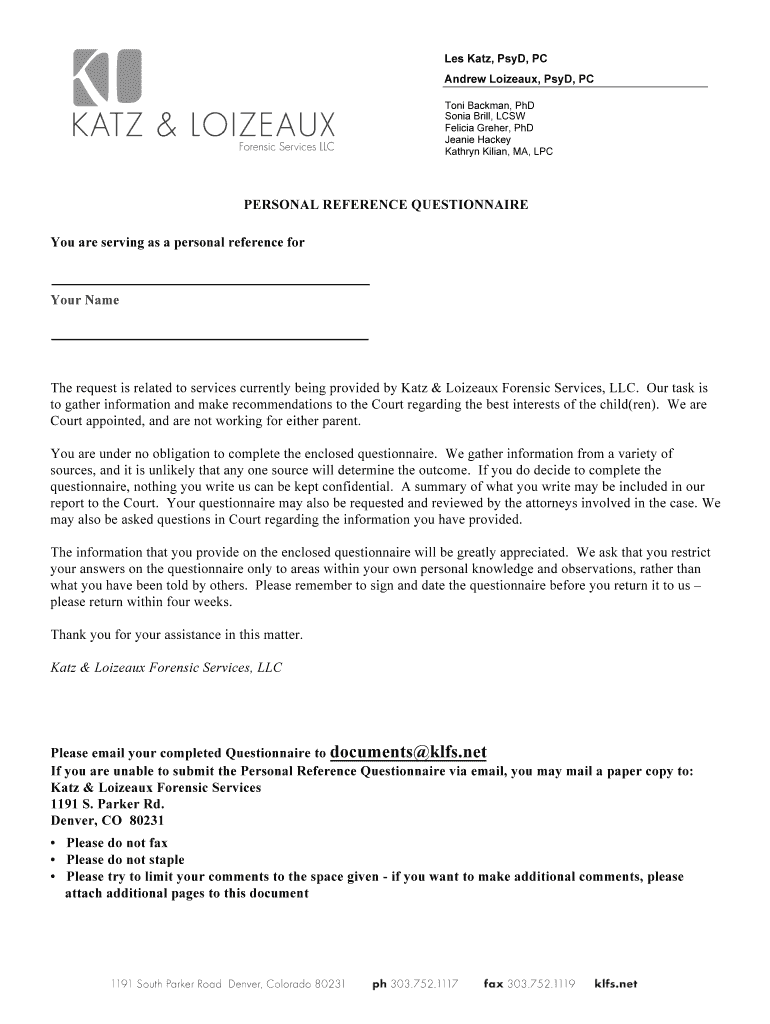 KATZ & LOIZEAUX
Forensic Services LLC

Les Katz, PsyD, PC
Andrew Loizeaux, PsyD, PC

Toni Backman, PhD
Sonia Brill, LCSW
Felicia Greher, PhD
Jeanie Hackey
Kathryn Kilian, MA, LPC

PERSONAL REFERENCE QUESTIONNAIRE

You are serving as a personal reference for

Your Name

The request is related to services currently being provided by Katz & Loizeaux Forensic Services, LLC. Our task is to gather information and make recommendations to the Court regarding the best interests of the child(ren). We are Court appointed, and are not working for either parent.

You are under no obligation to complete the enclosed questionnaire. We gather information from a variety of sources, and it is unlikely that any one source will determine the outcome. If you do decide to complete the questionnaire, nothing you write us can be kept confidential. A summary of what you write may be included in our report to the Court. Your questionnaire may also be requested and reviewed by the attorneys involved in the case. We may also be asked questions in Court regarding the information you have provided.

The information that you provide on the enclosed questionnaire will be greatly appreciated. We ask that you restrict your answers on the questionnaire only to areas within your own personal knowledge and observations, rather than what you have been told by others. Please remember to sign and date the questionnaire before you return it to us – please return within four weeks.

Thank you for your assistance in this matter.

Katz & Loizeaux Forensic Services, LLC

Please email your completed Questionnaire to documents@klfs.net
If you are unable to submit the Personal Reference Questionnaire via email, you may mail a paper copy to:
Katz & Loizeaux Forensic Services
1191 S. Parker Rd.
Denver, CO 80231
• Please do not fax
• Please do not staple
• Please try to limit your comments to the space given - if you want to make additional comments, please attach additional pages to this document

1191 South Parker Road Denver, Colorado 80231 ph 303.752.1117 fax 303.752.1119 klfs.net